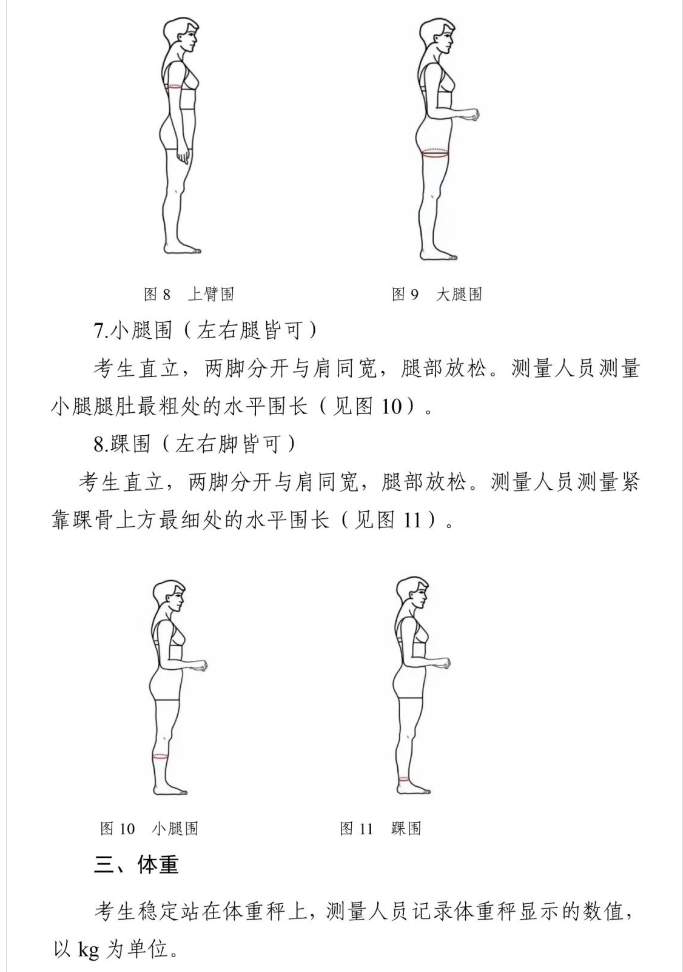 图 8 上臂围

图 9 大腿围

7.小腿围（左右腿皆可）

考生直立，两脚分开与肩同宽，腿部放松。测量人员测量小腿腿肚最粗处的水平围长（见图 10）。

8.踝围（左右脚皆可）

考生直立，两脚分开与肩同宽，腿部放松。测量人员测量紧靠踝骨上方最细处的水平围长（见图 11）。

图 10 小腿围

图 11 踝围

三、体重

考生稳定站在体重秤上，测量人员记录体重秤显示的数值，以 kg 为单位。